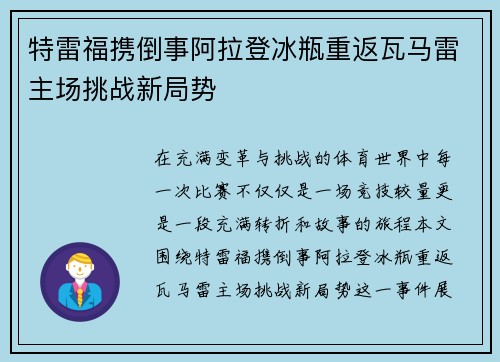 特雷福携倒事阿拉登冰瓶重返瓦马雷主场挑战新局势

在充满变革与挑战的体育世界中每一次比赛不仅仅是一场竞技较量更是一段充满转折和故事的旅程本文围绕特雷福携倒事阿拉登冰瓶重返瓦马雷主场挑战新局势这一事件展